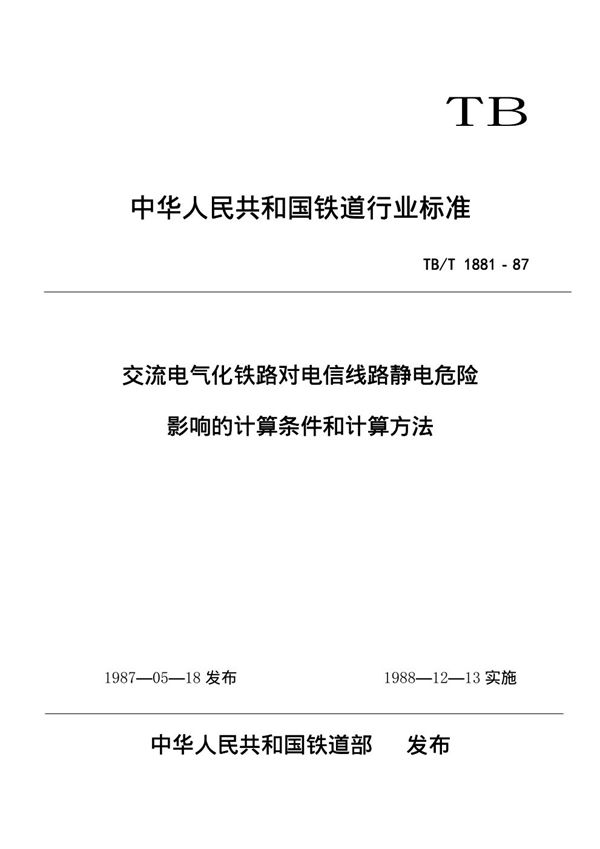 TB

中华人民共和国铁道行业标准

TB/T 1881 - 87

交流电气化铁路对电信线路静电危险

影响的计算条件和计算方法

1987—05—18 发布

1988—12—13 实施

中华人民共和国铁道部　发布